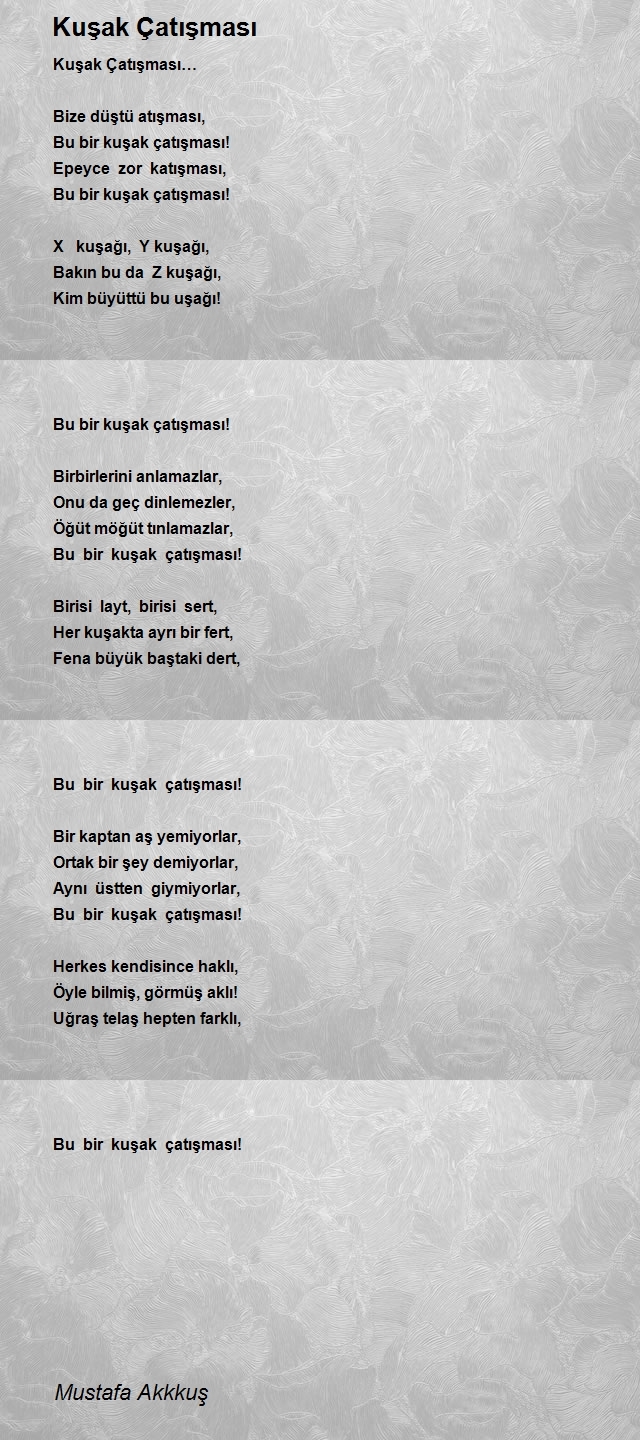 Kuşak Çatışması

Kuşak Çatışması…

Bize düştü atışması,
Bu bir kuşak çatışması!
Epeyce zor katışması,
Bu bir kuşak çatışması!

X kuşağı, Y kuşağı,
Bakın bu da Z kuşağı,
Kim büyüttü bu uşağı!

Bu bir kuşak çatışması!

Birbirlerini anlamazlar,
Onu da geç dinlemezler,
Öğüt möğüt tınlamazlar,
Bu bir kuşak çatışması!

Birisi layt, birisi sert,
Her kuşakta ayrı bir fert,
Fena büyük baştaki dert,

Bu bir kuşak çatışması!

Bir kaptan aş yemiyorlar,
Ortak bir şey demiyorlar,
Aynı üstten giymiyorlar,
Bu bir kuşak çatışması!

Herkes kendisince haklı,
Öyle bilmiş, görmüş aklı!
Uğraş telaş hepten farklı,

Bu bir kuşak çatışması!

Mustafa Akkkuş